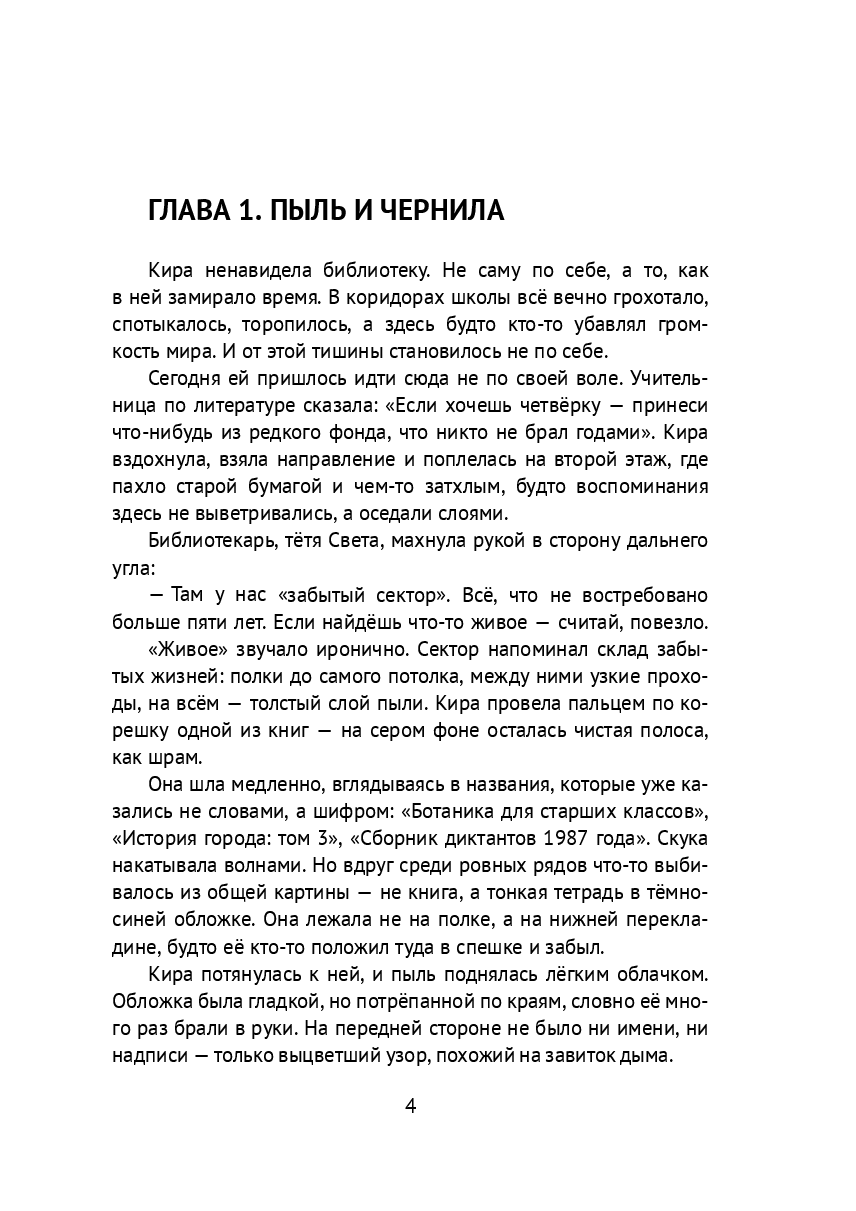 ГЛАВА 1. ПЫЛЬ И ЧЕРНИЛА

Кира ненавидела библиотеку. Не саму по себе, а то, как в ней замирало время. В коридорах школы всё вечно грохотало, спотыкалось, торопилось, а здесь будто кто-то убавлял громкость мира. И от этой тишины становилось не по себе.

Сегодня ей пришлось идти сюда не по своей воле. Учительница по литературе сказала: «Если хочешь четвёрку — принеси что-нибудь из редкого фонда, что никто не брал годами». Кира вздохнула, взяла направление и поплелась на второй этаж, где пахло старой бумагой и чем-то затхлым, будто воспоминания здесь не выветривались, а оседали слоями.

Библиотекарь, тётя Света, махнула рукой в сторону дальнего угла:

— Там у нас «забытый сектор». Всё, что не востребовано больше пяти лет. Если найдёшь что-то живое — считай, повезло.

«Живое» звучало иронично. Сектор напоминал склад забытых жизней: полки до самого потолка, между ними узкие проходы, на всём — толстый слой пыли. Кира провела пальцем по корешку одной из книг — на сером фоне осталась чистая полоса, как шрам.

Она шла медленно, вглядываясь в названия, которые уже казались не словами, а шифром: «Ботаника для старших классов», «История города: том 3», «Сборник диктантов 1987 года». Скука накатывала волнами. Но вдруг среди ровных рядов что-то выбивалось из общей картины — не книга, а тонкая тетрадь в тёмно-синей обложке. Она лежала не на полке, а на нижней перекладине, будто её кто-то положил туда в спешке и забыл.

Кира потянулась к ней, и пыль поднялась лёгким облачком. Обложка была гладкой, но потрёпанной по краям, словно её много раз брали в руки. На передней стороне не было ни имени, ни надписи — только выцветший узор, похожий на завиток дыма.

4